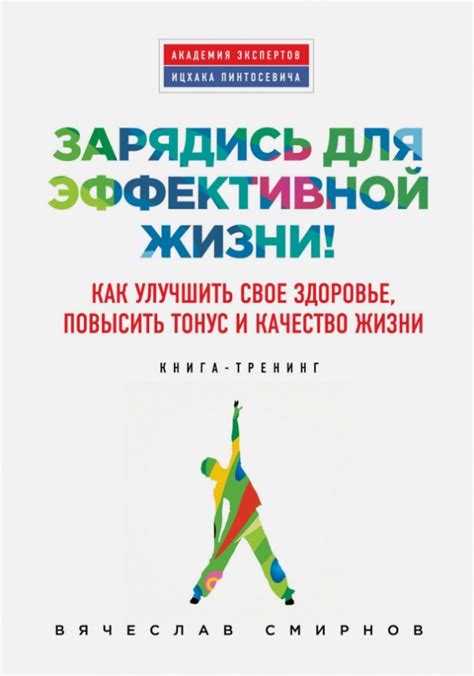 АКАДЕМИЯ ЭКСПЕРТОВ
ИЦХАКА ПИНТОСЕВИЧА

ЗАРЯДИСЬ ДЛЯ ЭФФЕКТИВНОЙ ЖИЗНИ!

КАК УЛУЧШИТЬ СВОЕ ЗДОРОВЬЕ, ПОВЫСИТЬ ТОНУС И КАЧЕСТВО ЖИЗНИ

КНИГА-ТРЕНИНГ

ВЯЧЕСЛАВ СМИРНОВ